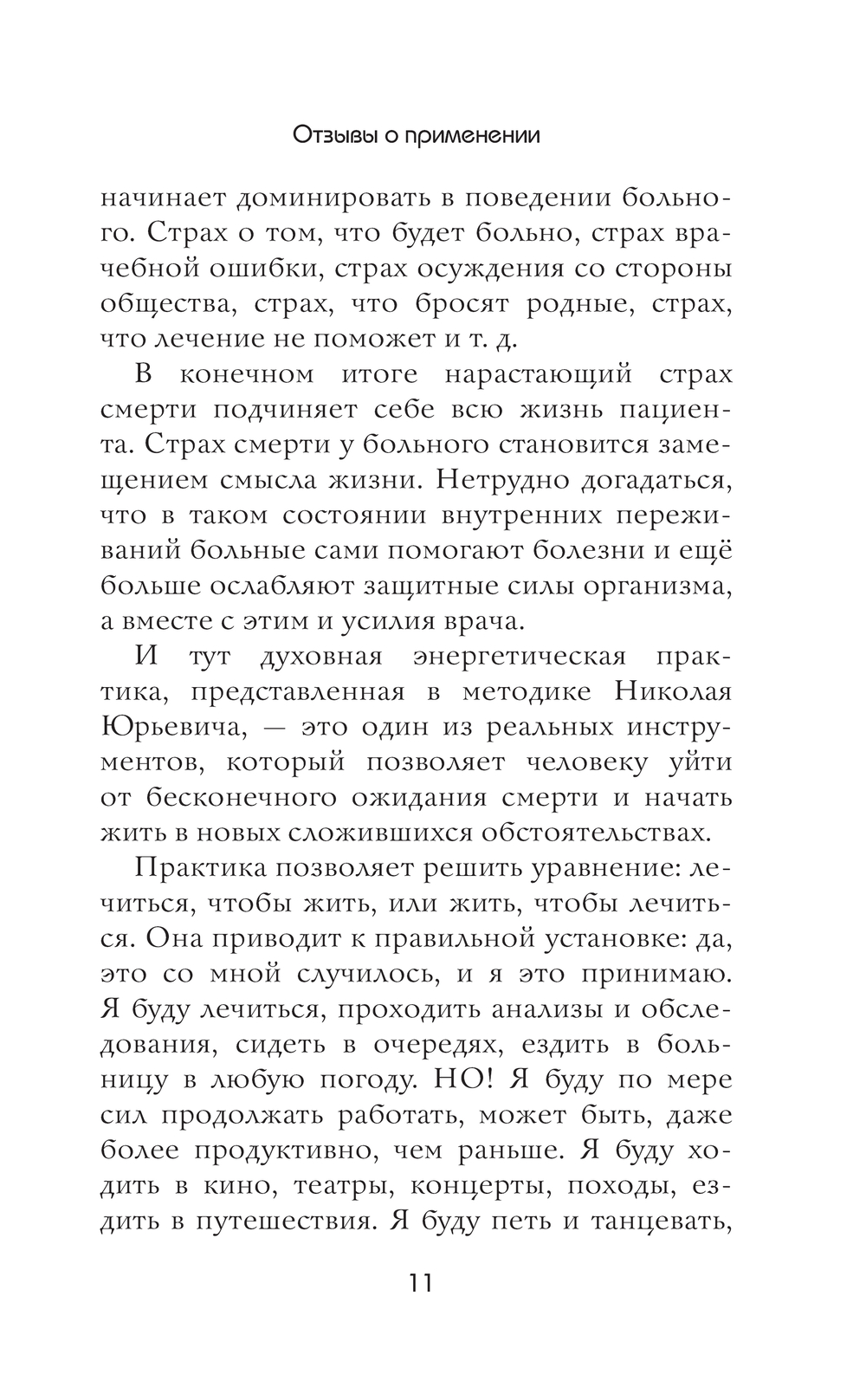 Отзывы о применении

начинает доминировать в поведении больного. Страх о том, что будет больно, страх врачебной ошибки, страх осуждения со стороны общества, страх, что бросят родные, страх, что лечение не поможет и т. д.

В конечном итоге нарастающий страх смерти подчиняет себе всю жизнь пациента. Страх смерти у больного становится замещением смысла жизни. Нетрудно догадаться, что в таком состоянии внутренних переживаний больные сами помогают болезни и ещё больше ослабляют защитные силы организма, а вместе с этим и усилия врача.

И тут духовная энергетическая практика, представленная в методике Николая Юрьевича, — это один из реальных инструментов, который позволяет человеку уйти от бесконечного ожидания смерти и начать жить в новых сложившихся обстоятельствах.

Практика позволяет решить уравнение: лечиться, чтобы жить, или жить, чтобы лечиться. Она приводит к правильной установке: да, это со мной случилось, и я это принимаю. Я буду лечиться, проходить анализы и обследования, сидеть в очередях, ездить в больницу в любую погоду. НО! Я буду по мере сил продолжать работать, может быть, даже более продуктивно, чем раньше. Я буду ходить в кино, театры, концерты, походы, ездить в путешествия. Я буду петь и танцевать,

11